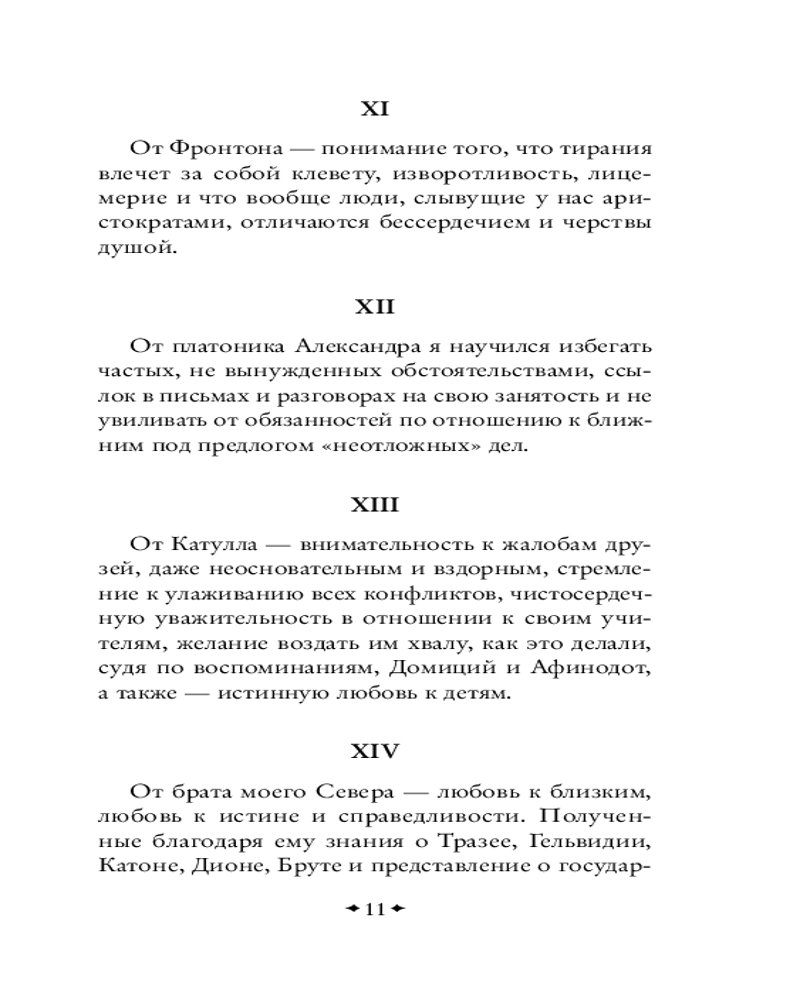 XI

От Фронтона — понимание того, что тирания влечет за собой клевету, изворотливость, лицемерие и что вообще люди, слывущие у нас аристократами, отличаются бессердечием и черствы душой.

XII

От платоника Александра я научился избегать частых, не вынужденных обстоятельствами, ссылок в письмах и разговорах на свою занятость и не увиливать от обязанностей по отношению к ближним под предлогом «неотложных» дел.

XIII

От Катулла — внимательность к жалобам друзей, даже неосновательным и вздорным, стремление к улаживанию всех конфликтов, чистосердечную уважительность в отношении к своим учителям, желание воздать им хвалу, как это делали, судя по воспоминаниям, Домиций и Афинодот, а также — истинную любовь к детям.

XIV

От брата моего Севера — любовь к близким, любовь к истине и справедливости. Полученные благодаря ему знания о Тразее, Гельвидии, Катоне, Дионе, Бруте и представление о государ-

11